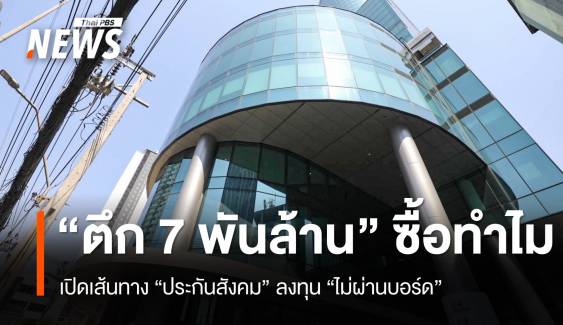 Thai PBS
NEWS

“ตึก 7 พันล้าน” ซื้อทำไม

เปิดเส้นทาง “ประกันสังคม” ลงทุน “ไม่ผ่านบอร์ด”